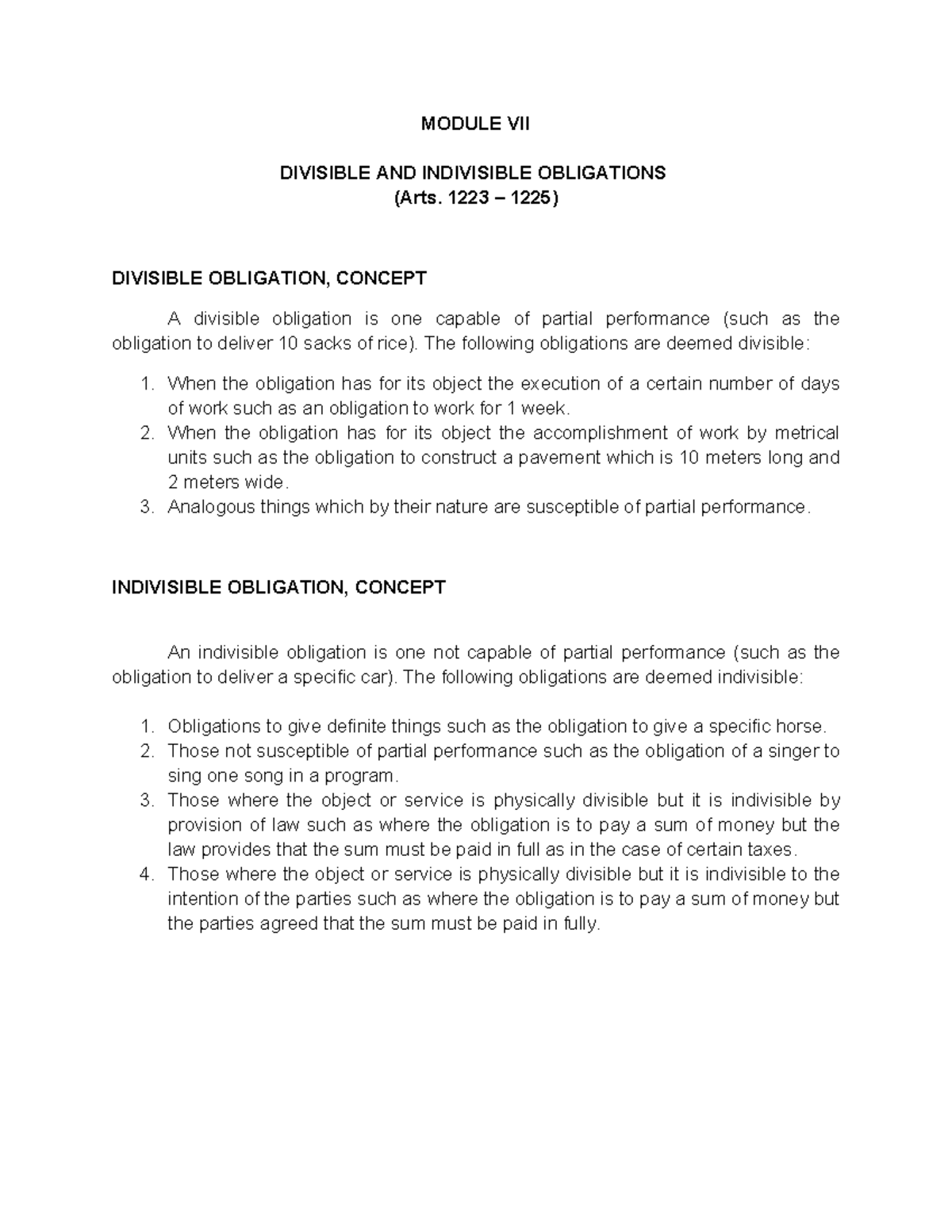 MODULE VII

DIVISIBLE AND INDIVISIBLE OBLIGATIONS
(Arts. 1223 – 1225)

DIVISIBLE OBLIGATION, CONCEPT

A divisible obligation is one capable of partial performance (such as the obligation to deliver 10 sacks of rice). The following obligations are deemed divisible:

1. When the obligation has for its object the execution of a certain number of days of work such as an obligation to work for 1 week.
2. When the obligation has for its object the accomplishment of work by metrical units such as the obligation to construct a pavement which is 10 meters long and 2 meters wide.
3. Analogous things which by their nature are susceptible of partial performance.

INDIVISIBLE OBLIGATION, CONCEPT

An indivisible obligation is one not capable of partial performance (such as the obligation to deliver a specific car). The following obligations are deemed indivisible:

1. Obligations to give definite things such as the obligation to give a specific horse.
2. Those not susceptible of partial performance such as the obligation of a singer to sing one song in a program.
3. Those where the object or service is physically divisible but it is indivisible by provision of law such as where the obligation is to pay a sum of money but the law provides that the sum must be paid in full as in the case of certain taxes.
4. Those where the object or service is physically divisible but it is indivisible to the intention of the parties such as where the obligation is to pay a sum of money but the parties agreed that the sum must be paid in fully.